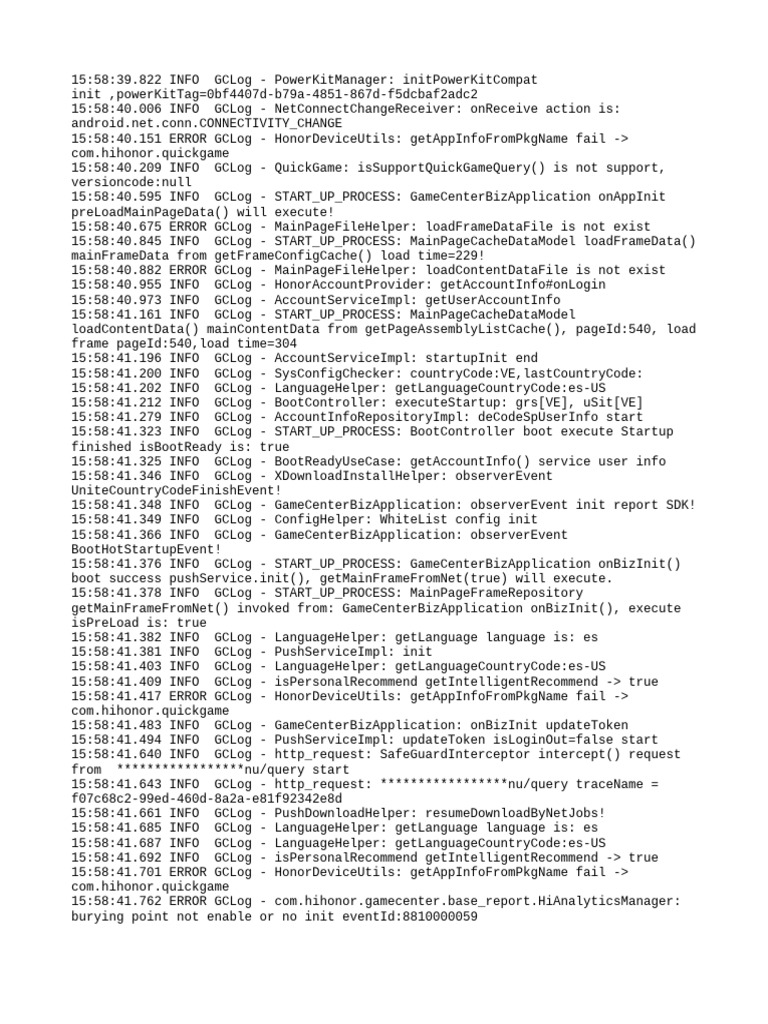 15:58:39.822 INFO  GCLog - PowerKitManager: initPowerKitCompat init ,powerKitTag=0bf4407d-b79a-4851-867d-f5dcbaf2adc2
15:58:40.006 INFO  GCLog - NetConnectChangeReceiver: onReceive action is: android.net.conn.CONNECTIVITY_CHANGE
15:58:40.151 ERROR GCLog - HonorDeviceUtils: getAppInfoFromPkgName fail -> com.hihonor.quickgame
15:58:40.209 INFO  GCLog - QuickGame: isSupportQuickGameQuery() is not support, versioncode:null
15:58:40.595 INFO  GCLog - START_UP_PROCESS: GameCenterBizApplication onAppInit preLoadMainPageData() will execute!
15:58:40.675 ERROR GCLog - MainPageFileHelper: loadFrameDataFile is not exist
15:58:40.845 INFO  GCLog - START_UP_PROCESS: MainPageCacheDataModel loadFrameData() mainFrameData from getFrameConfigCache() load time=229!
15:58:40.882 ERROR GCLog - MainPageFileHelper: loadContentDataFile is not exist
15:58:40.955 INFO  GCLog - HonorAccountProvider: getAccountInfo#onLogin
15:58:40.973 INFO  GCLog - AccountServiceImpl: getUserAccountInfo
15:58:41.161 INFO  GCLog - START_UP_PROCESS: MainPageCacheDataModel loadContentData() mainContentData from getPageAssemblyListCache(), pageId:540, load frame pageId:540,load time=304
15:58:41.196 INFO  GCLog - AccountServiceImpl: startupInit end
15:58:41.200 INFO  GCLog - SysConfigChecker: countryCode:VE,lastCountryCode:
15:58:41.202 INFO  GCLog - LanguageHelper: getLanguageCountryCode:es-US
15:58:41.212 INFO  GCLog - BootController: executeStartup: grs[VE], uSit[VE]
15:58:41.279 INFO  GCLog - AccountInfoRepositoryImpl: deCodeSpUserInfo start
15:58:41.323 INFO  GCLog - START_UP_PROCESS: BootController boot execute Startup finished isBootReady is: true
15:58:41.325 INFO  GCLog - BootReadyUseCase: getAccountInfo() service user info
15:58:41.346 INFO  GCLog - XDownloadInstallHelper: observerEvent UniteCountryCodeFinishEvent!
15:58:41.348 INFO  GCLog - GameCenterBizApplication: observerEvent init report SDK!
15:58:41.349 INFO  GCLog - ConfigHelper: WhiteList config init
15:58:41.366 INFO  GCLog - GameCenterBizApplication: observerEvent BootHotStartupEvent!
15:58:41.376 INFO  GCLog - START_UP_PROCESS: GameCenterBizApplication onBizInit() boot success pushService.init(), getMainFrameFromNet(true) will execute.
15:58:41.378 INFO  GCLog - START_UP_PROCESS: MainPageFrameRepository getMainFrameFromNet() invoked from: GameCenterBizApplication onBizInit(), execute isPreLoad is: true
15:58:41.382 INFO  GCLog - LanguageHelper: getLanguage language is: es
15:58:41.381 INFO  GCLog - PushServiceImpl: init
15:58:41.403 INFO  GCLog - LanguageHelper: getLanguageCountryCode:es-US
15:58:41.409 INFO  GCLog - isPersonalRecommend getIntelligentRecommend -> true
15:58:41.417 ERROR GCLog - HonorDeviceUtils: getAppInfoFromPkgName fail -> com.hihonor.quickgame
15:58:41.483 INFO  GCLog - GameCenterBizApplication: onBizInit updateToken
15:58:41.494 INFO  GCLog - PushServiceImpl: updateToken isLoginOut=false start
15:58:41.640 INFO  GCLog - http_request: SafeGuardInterceptor intercept() request from  *****************nu/query start
15:58:41.643 INFO  GCLog - http_request: *****************nu/query traceName = f07c68c2-99ed-460d-8a2a-e81f92342e8d
15:58:41.661 INFO  GCLog - PushDownloadHelper: resumeDownloadByNetJobs!
15:58:41.685 INFO  GCLog - LanguageHelper: getLanguage language is: es
15:58:41.687 INFO  GCLog - LanguageHelper: getLanguageCountryCode:es-US
15:58:41.692 INFO  GCLog - isPersonalRecommend getIntelligentRecommend -> true
15:58:41.701 ERROR GCLog - HonorDeviceUtils: getAppInfoFromPkgName fail -> com.hihonor.quickgame
15:58:41.762 ERROR GCLog - com.hihonor.gamecenter.base_report.HiAnalyticsManager: burying point not enable or no init eventId:8810000059